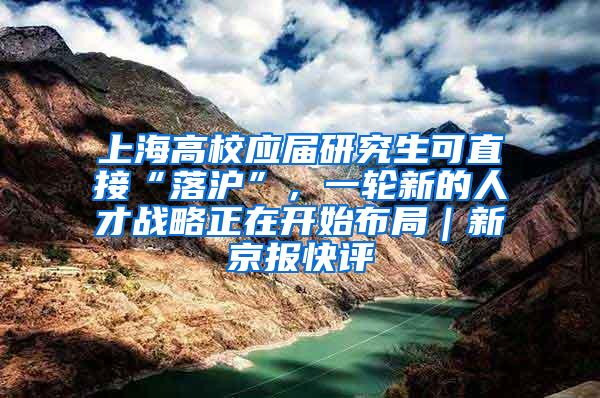 上海高校应届研究生可直接“落沪”，一轮新的人才战略正在开始布局｜新京报快评